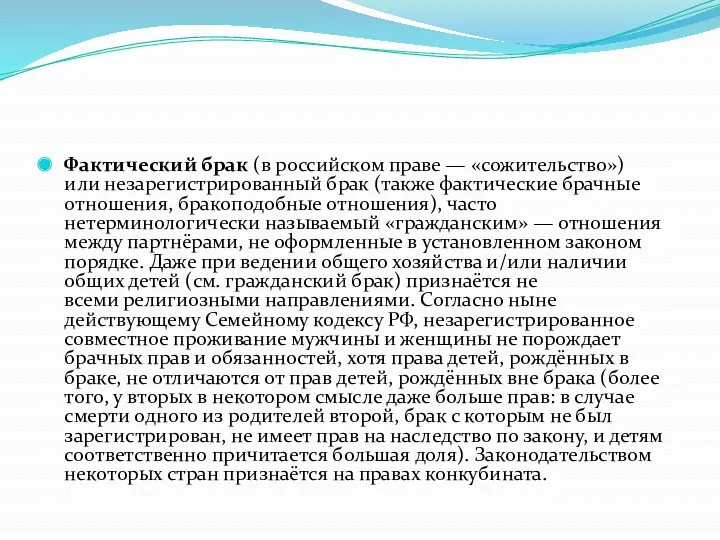 Фактический брак (в российском праве — «сожительство») или незарегистрированный брак (также фактические брачные отношения, бракоподобные отношения), часто нетерминологически называемый «гражданским» — отношения между партнёрами, не оформленные в установленном законом порядке. Даже при ведении общего хозяйства и/или наличии общих детей (см. гражданский брак) признаётся не всеми религиозными направлениями. Согласно ныне действующему Семейному кодексу РФ, незарегистрированное совместное проживание мужчины и женщины не порождает брачных прав и обязанностей, хотя права детей, рождённых в браке, не отличаются от прав детей, рождённых вне брака (более того, у вторых в некотором смысле даже больше прав: в случае смерти одного из родителей второй, брак с которым не был зарегистрирован, не имеет прав на наследство по закону, и детям соответственно причитается большая доля). Законодательством некоторых стран признаётся на правах конкубината.